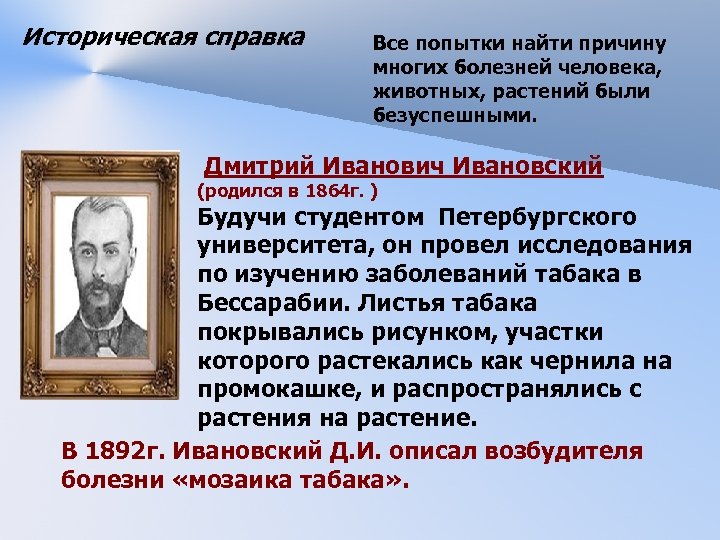 Историческая справка

Все попытки найти причину многих болезней человека, животных, растений были безуспешными.

Дмитрий Иванович Ивановский
(родился в 1864г. )
Будучи студентом Петербургского университета, он провел исследования по изучению заболеваний табака в Бессарабии. Листья табака покрывались рисунком, участки которого растекались как чернила на промокашке, и распространялись с растения на растение.

В 1892г. Ивановский Д.И. описал возбудителя болезни «мозаика табака».